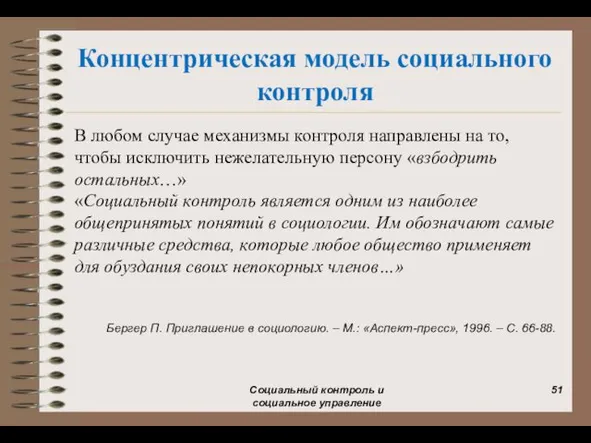 Концентрическая модель социального контроля

В любом случае механизмы контроля направлены на то, чтобы исключить нежелательную персону «взбодрить остальных…»
«Социальный контроль является одним из наиболее общепринятых понятий в социологии. Им обозначают самые различные средства, которые любое общество применяет для обуздания своих непокорных членов…»

Бергер П. Приглашение в социологию. – М.: «Аспект-пресс», 1996. – С. 66-88.

Социальный контроль и социальное управление

51